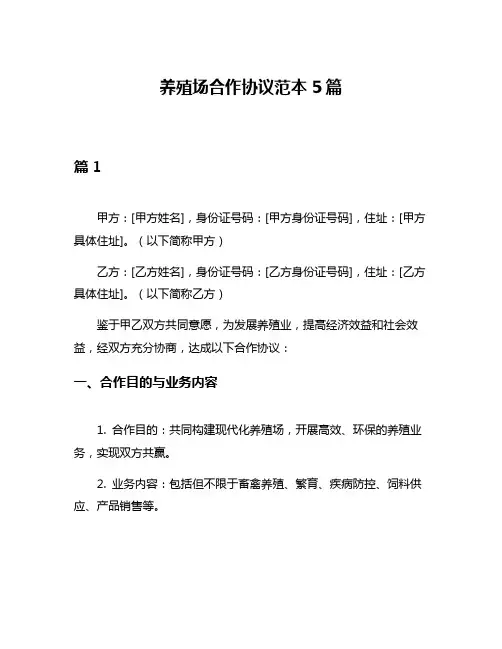 养殖场合作协议范本 5 篇

篇 1

甲方：[甲方姓名]，身份证号码：[甲方身份证号码]，住址：[甲方具体住址]。（以下简称甲方）

乙方：[乙方姓名]，身份证号码：[乙方身份证号码]，住址：[乙方具体住址]。（以下简称乙方）

鉴于甲乙双方共同意愿，为发展养殖业，提高经济效益和社会效益，经双方充分协商，达成以下合作协议：

一、合作目的与业务内容

1. 合作目的：共同构建现代化养殖场，开展高效、环保的养殖业务，实现双方共赢。

2. 业务内容：包括但不限于畜禽养殖、繁育、疾病防控、饲料供应、产品销售等。